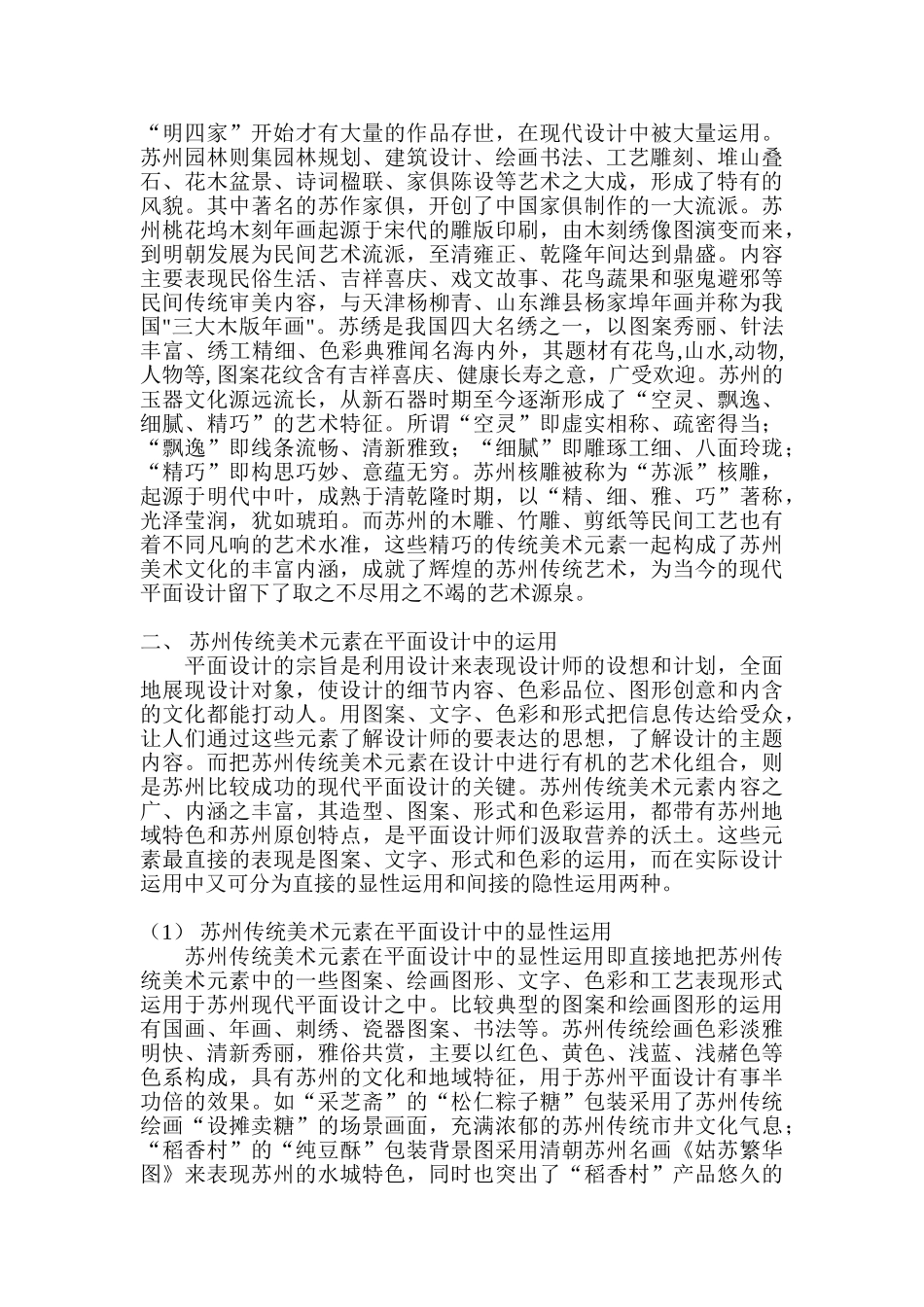 “明四家”开始才有大量的作品存世，在现代设计中被大量运用。苏州园林则集园林规划、建筑设计、绘画书法、工艺雕刻、堆山叠石、花木盆景、诗词楹联、家俱陈设等艺术之大成，形成了特有的风貌。其中著名的苏作家俱，开创了中国家俱制作的一大流派。苏州桃花坞木刻年画起源于宋代的雕版印刷，由木刻绣像图演变而来，到明朝发展为民间艺术流派，至清雍正、乾隆年间达到鼎盛。内容主要表现民俗生活、吉祥喜庆、戏文故事、花鸟蔬果和驱鬼避邪等民间传统审美内容，与天津杨柳青、山东潍县杨家埠年画并称为我国"三大木版年画"。苏绣是我国四大名绣之一，以图案秀丽、针法丰富、绣工精细、色彩典雅闻名海内外，其题材有花鸟,山水,动物,人物等,图案花纹含有吉祥喜庆、健康长寿之意，广受欢迎。苏州的玉器文化源远流长，从新石器时期至今逐渐形成了“空灵、飘逸、细腻、精巧”的艺术特征。所谓“空灵”即虚实相称、疏密得当；“飘逸”即线条流畅、清新雅致；“细腻”即雕琢工细、八面玲珑；“精巧”即构思巧妙、意蕴无穷。苏州核雕被称为“苏派”核雕，起源于明代中叶，成熟于清乾隆时期，以“精、细、雅、巧”著称，光泽莹润，犹如琥珀。而苏州的木雕、竹雕、剪纸等民间工艺也有着不同凡响的艺术水准，这些精巧的传统美术元素一起构成了苏州美术文化的丰富内涵，成就了辉煌的苏州传统艺术，为当今的现代平面设计留下了取之不尽用之不竭的艺术源泉。

二、 苏州传统美术元素在平面设计中的运用

平面设计的宗旨是利用设计来表现设计师的设想和计划，全面地展现设计对象，使设计的细节内容、色彩品位、图形创意和内含的文化都能打动人。用图案、文字、色彩和形式把信息传达给受众，让人们通过这些元素了解设计师的要表达的思想，了解设计的主题内容。而把苏州传统美术元素在设计中进行有机的艺术化组合，则是苏州比较成功的现代平面设计的关键。苏州传统美术元素内容之广、内涵之丰富，其造型、图案、形式和色彩运用，都带有苏州地域特色和苏州原创特点，是平面设计师们汲取营养的沃土。这些元素最直接的表现是图案、文字、形式和色彩的运用，而在实际设计运用中又可分为直接的显性运用和间接的隐性运用两种。

（1） 苏州传统美术元素在平面设计中的显性运用

苏州传统美术元素在平面设计中的显性运用即直接地把苏州传统美术元素中的一些图案、绘画图形、文字、色彩和工艺表现形式运用于苏州现代平面设计之中。比较典型的图案和绘画图形的运用有国画、年画、刺绣、瓷器图案、书法等。苏州传统绘画色彩淡雅明快、清新秀丽，雅俗共赏，主要以红色、黄色、浅蓝、浅赭色等色系构成，具有苏州的文化和地域特征，用于苏州平面设计有事半功倍的效果。如“采芝斋”的“松仁粽子糖”包装采用了苏州传统绘画“设摊卖糖”的场景画面，充满浓郁的苏州传统市井文化气息；“稻香村”的“纯豆酥”包装背景图采用清朝苏州名画《姑苏繁华图》来表现苏州的水城特色，同时也突出了“稻香村”产品悠久的